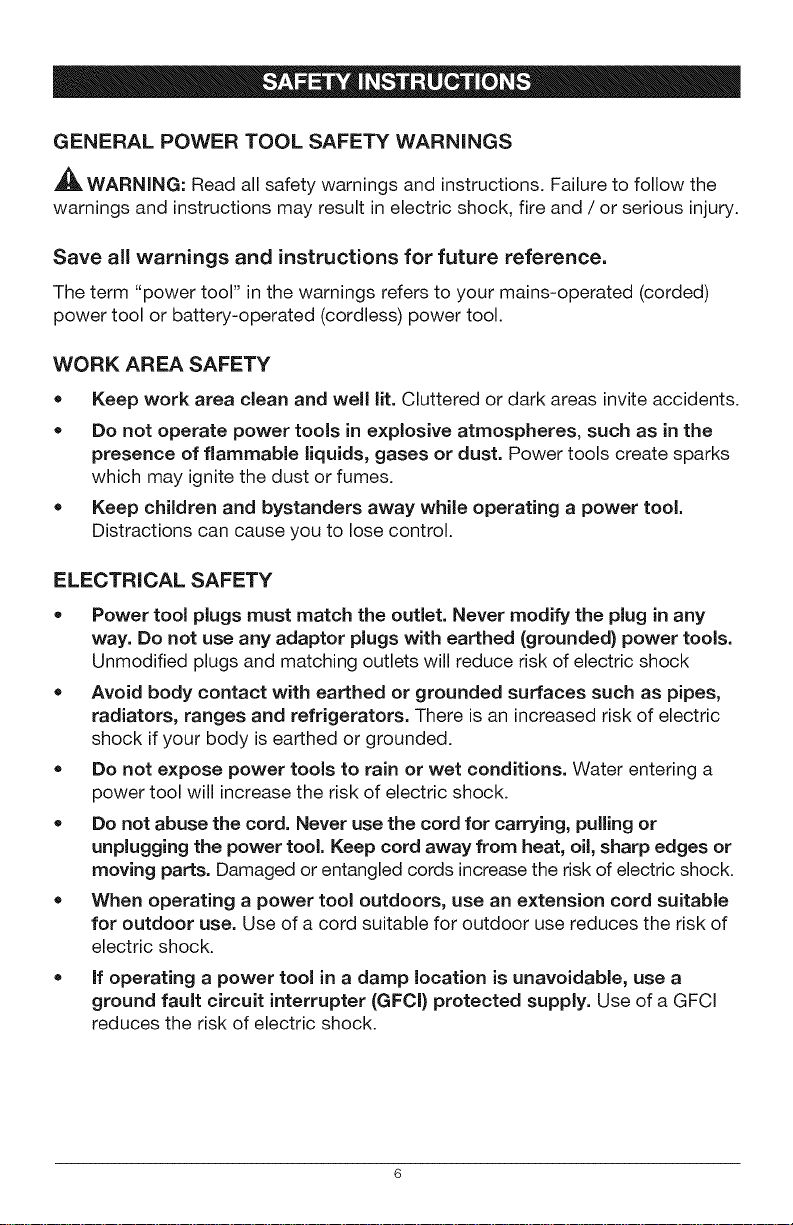 SAFETY INSTRUCTIONS

GENERAL POWER TOOL SAFETY WARNINGS

WARNING: Read all safety warnings and instructions. Failure to follow the warnings and instructions may result in electric shock, fire and / or serious injury.

Save all warnings and instructions for future reference.

The term "power tool" in the warnings refers to your mains-operated (corded) power tool or battery-operated (cordless) power tool.

WORK AREA SAFETY

• Keep work area clean and well lit. Cluttered or dark areas invite accidents.

• Do not operate power tools in explosive atmospheres, such as in the presence of flammable liquids, gases or dust. Power tools create sparks which may ignite the dust or fumes.

• Keep children and bystanders away while operating a power tool. Distractions can cause you to lose control.

ELECTRICAL SAFETY

• Power tool plugs must match the outlet. Never modify the plug in any way. Do not use any adaptor plugs with earthed (grounded) power tools. Unmodified plugs and matching outlets will reduce risk of electric shock

• Avoid body contact with earthed or grounded surfaces such as pipes, radiators, ranges and refrigerators. There is an increased risk of electric shock if your body is earthed or grounded.

• Do not expose power tools to rain or wet conditions. Water entering a power tool will increase the risk of electric shock.

• Do not abuse the cord. Never use the cord for carrying, pulling or unplugging the power tool. Keep cord away from heat, oil, sharp edges or moving parts. Damaged or entangled cords increase the risk of electric shock.

• When operating a power tool outdoors, use an extension cord suitable for outdoor use. Use of a cord suitable for outdoor use reduces the risk of electric shock.

• If operating a power tool in a damp location is unavoidable, use a ground fault circuit interrupter (GFCI) protected supply. Use of a GFCI reduces the risk of electric shock.

6